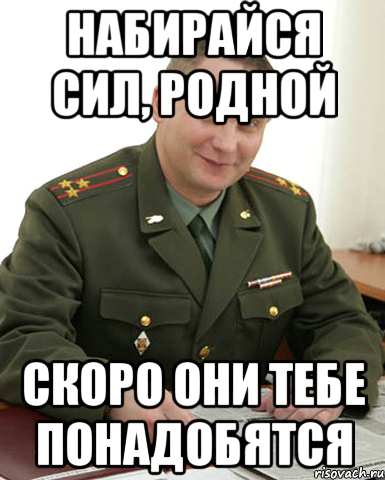 НАБИРАЙСЯ СИЛ, РОДНОЙ

СКОРО ОНИ ТЕБЕ ПОНАДОБЯТСЯ

risovach.ru